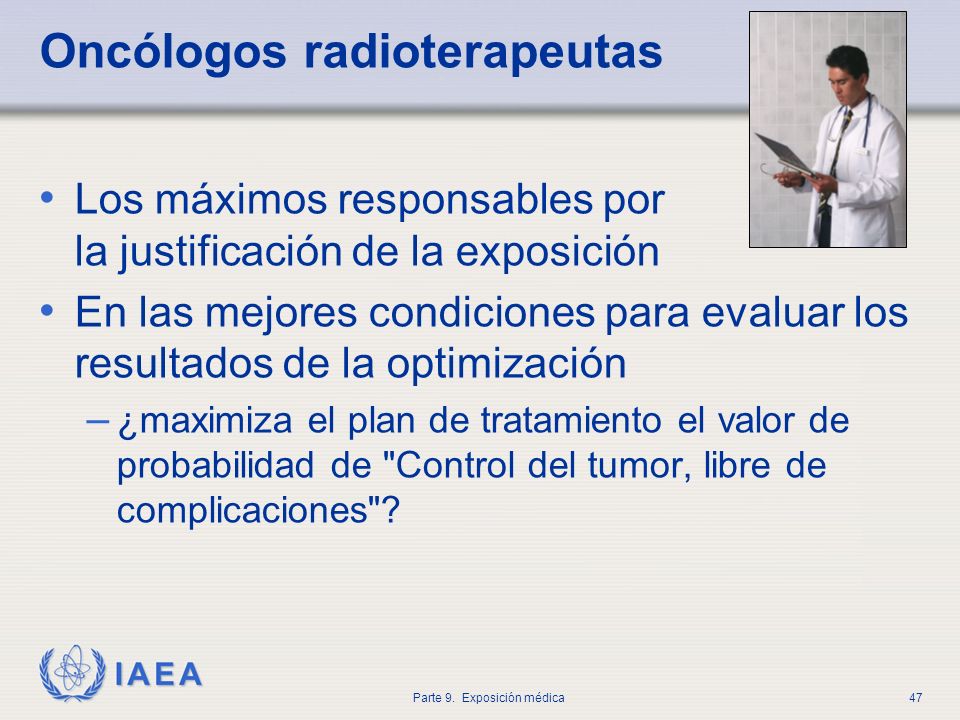 Oncólogos radioterapeutas

• Los máximos responsables por la justificación de la exposición
• En las mejores condiciones para evaluar los resultados de la optimización
– ¿maximiza el plan de tratamiento el valor de probabilidad de "Control del tumor, libre de complicaciones"?

IAEA

Parte 9. Exposición médica

47